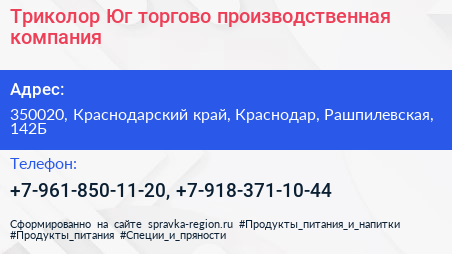 Триколор Юг торгово производственная компания

Адрес:

350020, Краснодарский край, Краснодар, Рашпилевская, 142Б

Телефон:

+7-961-850-11-20, +7-918-371-10-44

Сформированно на сайте spravka-region.ru #Продукты_питания_и_напитки #Продукты_питания #Специи_и_пряности